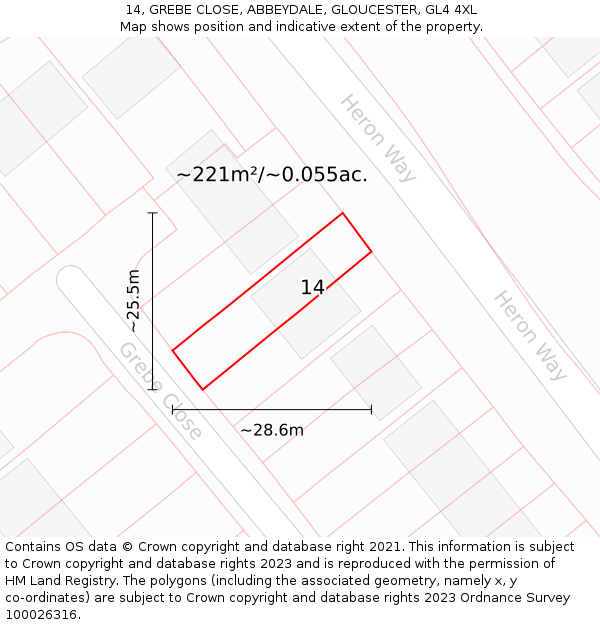 14, GREBE CLOSE, ABBEYDALE, GLOUCESTER, GL4 4XL
Map shows position and indicative extent of the property.

Heron Way

~221m²/~0.055ac.

~25.5m

14

Heron Way

Grebe Close

~28.6m

Contains OS data © Crown copyright and database right 2021. This information is subject to Crown copyright and database rights 2023 and is reproduced with the permission of HM Land Registry. The polygons (including the associated geometry, namely x, y co-ordinates) are subject to Crown copyright and database rights 2023 Ordnance Survey 100026316.